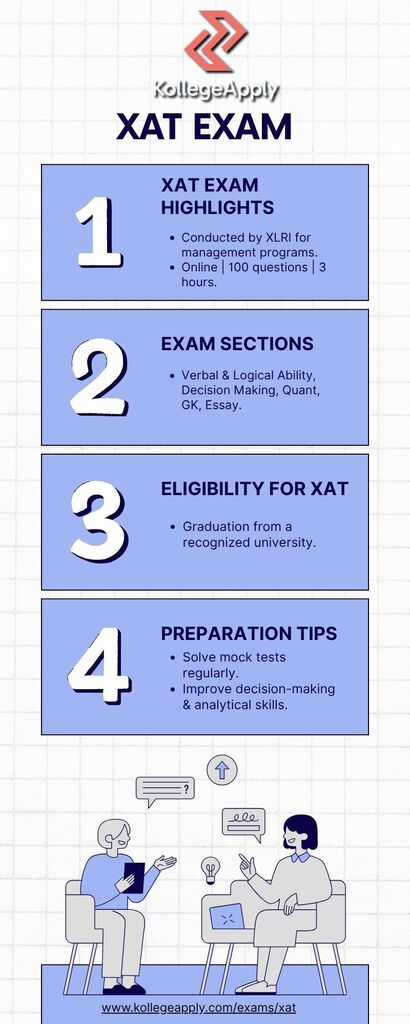 KollegeApply

XAT EXAM

1

XAT EXAM HIGHLIGHTS

- Conducted by XLRI for management programs.
- Online | 100 questions | 3 hours.

2

EXAM SECTIONS

- Verbal & Logical Ability, Decision Making, Quant, GK, Essay.

3

ELIGIBILITY FOR XAT

- Graduation from a recognized university.

4

PREPARATION TIPS

- Solve mock tests regularly.
- Improve decision-making & analytical skills.

?

www.kollegeapply.com/exams/xat